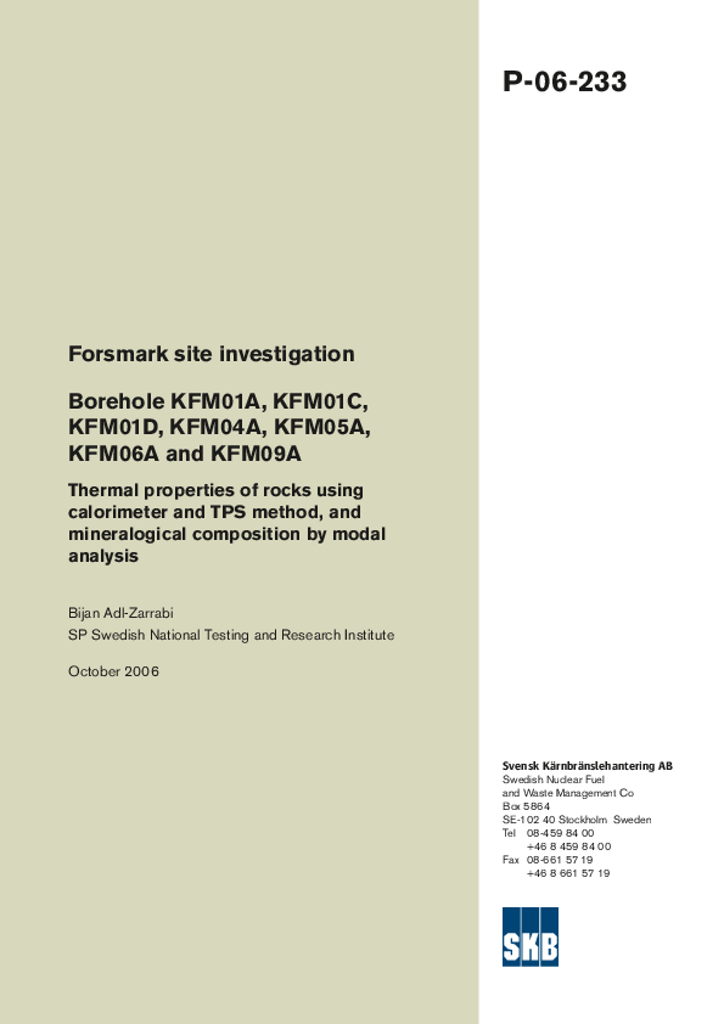 P-06-233

Forsmark site investigation

Borehole KFM01A, KFM01C, KFM01D, KFM04A, KFM05A, KFM06A and KFM09A

Thermal properties of rocks using calorimeter and TPS method, and mineralogical composition by modal analysis

Bijan Adl-Zarrabi
SP Swedish National Testing and Research Institute

October 2006

Svensk Kärnbränslehantering AB
Swedish Nuclear Fuel and Waste Management Co
Box 5864
SE-102 40 Stockholm Sweden
Tel 08-459 84 00
+46 8 459 84 00
Fax 08-661 57 19
+46 8 661 57 19

SKB